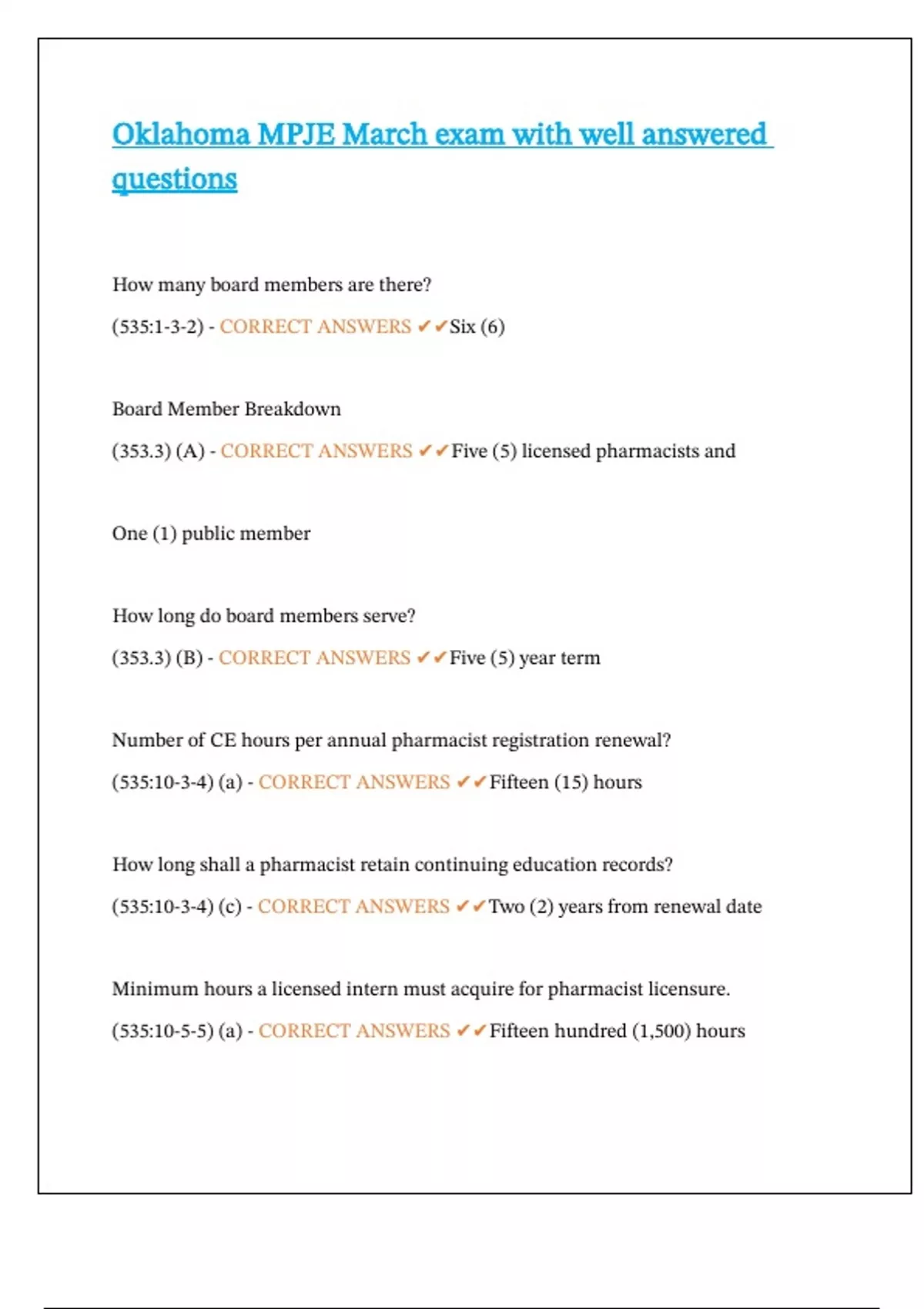 Oklahoma MPJE March exam with well answered questions

How many board members are there?

(535:1-3-2) - CORRECT ANSWERS ✔✔Six (6)

Board Member Breakdown

(353.3) (A) - CORRECT ANSWERS ✔✔Five (5) licensed pharmacists and

One (1) public member

How long do board members serve?

(353.3) (B) - CORRECT ANSWERS ✔✔Five (5) year term

Number of CE hours per annual pharmacist registration renewal?

(535:10-3-4) (a) - CORRECT ANSWERS ✔✔Fifteen (15) hours

How long shall a pharmacist retain continuing education records?

(535:10-3-4) (c) - CORRECT ANSWERS ✔✔Two (2) years from renewal date

Minimum hours a licensed intern must acquire for pharmacist licensure.

(535:10-5-5) (a) - CORRECT ANSWERS ✔✔Fifteen hundred (1,500) hours